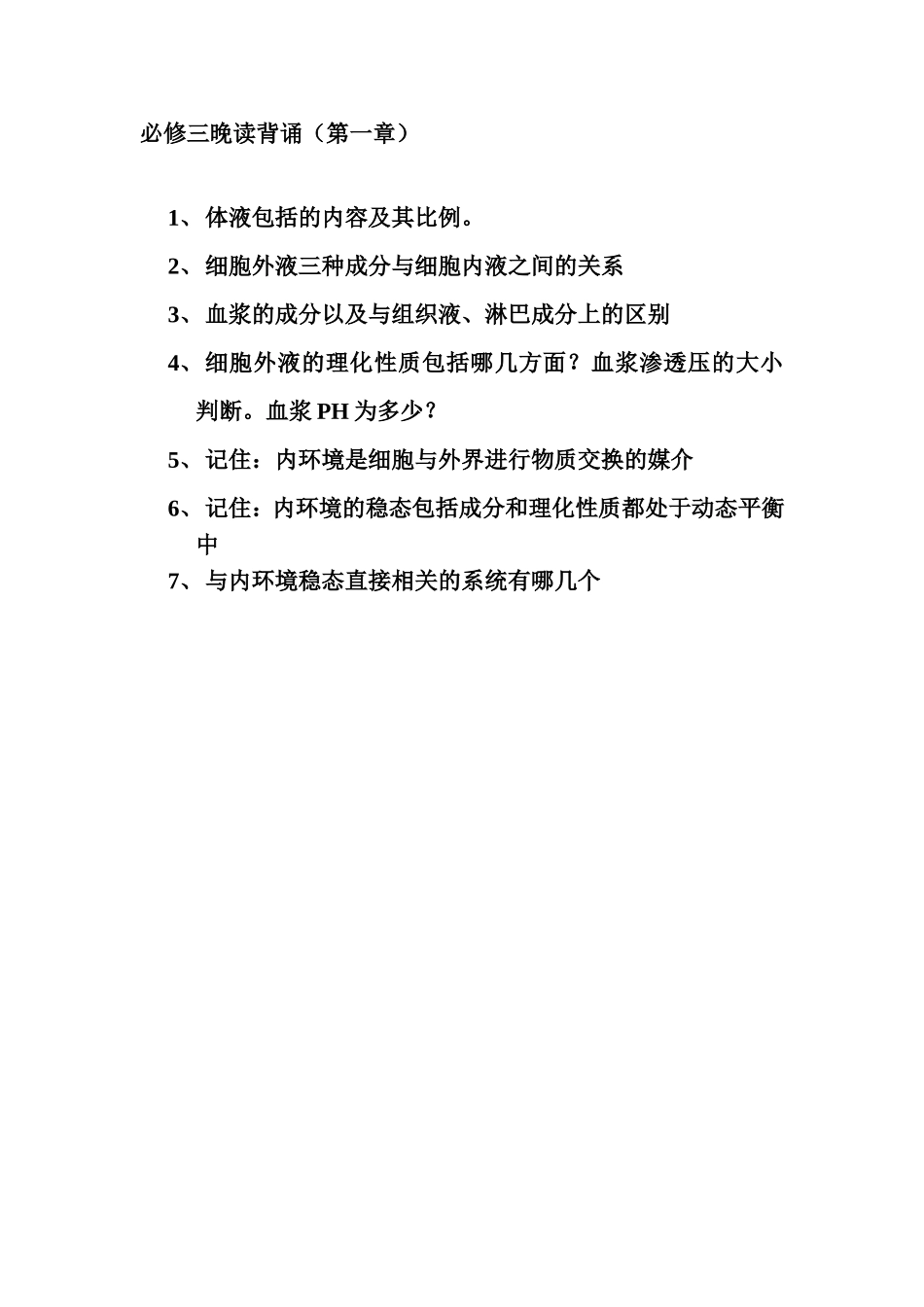 必修三晚读背诵（第一章）

1、体液包括的内容及其比例。

2、细胞外液三种成分与细胞内液之间的关系

3、血浆的成分以及与组织液、淋巴成分上的区别

4、细胞外液的理化性质包括哪几方面？血浆渗透压的大小判断。血浆 PH 为多少？

5、记住：内环境是细胞与外界进行物质交换的媒介

6、记住：内环境的稳态包括成分和理化性质都处于动态平衡中

7、与内环境稳态直接相关的系统有哪几个